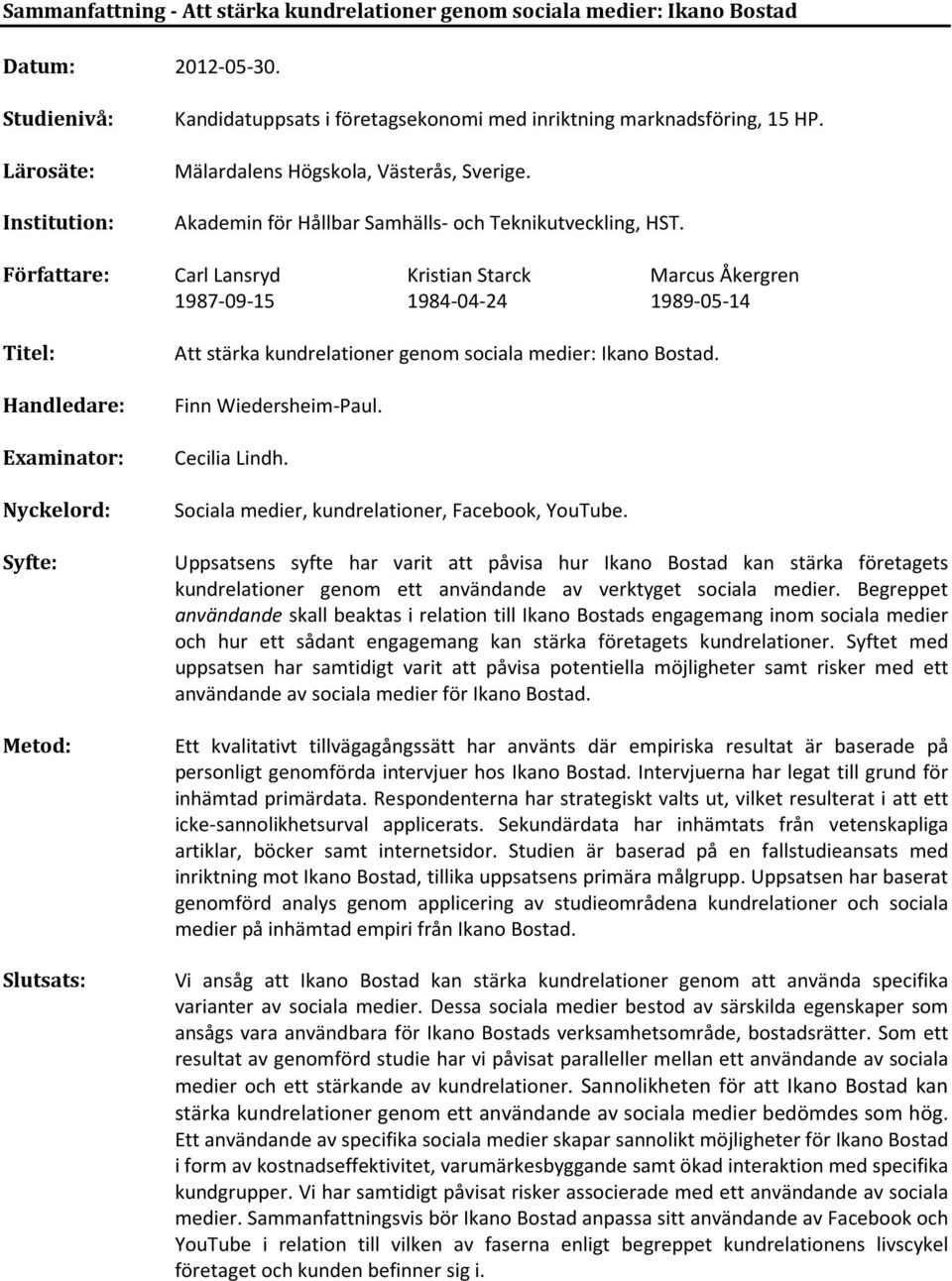 Sammanfattning - Att stärka kundrelationer genom sociala medier: Ikano Bostad

Datum: 2012-05-30.

Studienivå: Kandidatuppsats i företagsekonomi med inriktning marknadsföring, 15 HP.

Lärosäte: Mälardalens Högskola, Västerås, Sverige.

Institution: Akademin för Hållbar Samhälls- och Teknikutveckling, HST.

Författare: Carl Lansryd 1987-09-15 Kristian Starck 1984-04-24 Marcus Åkergren 1989-05-14

Titel: Att stärka kundrelationer genom sociala medier: Ikano Bostad.

Handledare: Finn Wiedersheim-Paul.

Examinator: Cecilia Lindh.

Nyckelord: Sociala medier, kundrelationer, Facebook, YouTube.

Syfte: Uppsatsens syfte har varit att påvisa hur Ikano Bostad kan stärka företagets kundrelationer genom ett användande av verktyget sociala medier. Begreppet användande skall beaktas i relation till Ikano Bostads engagemang inom sociala medier och hur ett sådant engagemang kan stärka företagets kundrelationer. Syftet med uppsatsen har samtidigt varit att påvisa potentiella möjligheter samt risker med ett användande av sociala medier för Ikano Bostad.

Metod: Ett kvalitativt tillvägagångssätt har använts där empiriska resultat är baserade på personligt genomförda intervjuer hos Ikano Bostad. Intervjuerna har legat till grund för inhämtad primärdata. Respondenterna har strategiskt valts ut, vilket resulterat i att ett icke-sannolikhetsurval applicerats. Sekundärdata har inhämtats från vetenskapliga artiklar, böcker samt internetsidor. Studien är baserad på en fallstudieansats med inriktning mot Ikano Bostad, tillika uppsatsens primära målgrupp. Uppsatsen har baserat genomförd analys genom applicering av studieområdena kundrelationer och sociala medier på inhämtad empiri från Ikano Bostad.

Slutsats: Vi ansåg att Ikano Bostad kan stärka kundrelationer genom att använda specifika varianter av sociala medier. Dessa sociala medier bestod av särskilda egenskaper som ansågs vara användbara för Ikano Bostads verksamhetsområde, bostadsrätter. Som ett resultat av genomförd studie har vi påvisat paralleller mellan ett användande av sociala medier och ett stärkande av kundrelationer. Sannolikheten för att Ikano Bostad kan stärka kundrelationer genom ett användande av sociala medier bedömdes som hög. Ett användande av specifika sociala medier skapar sannolikt möjligheter för Ikano Bostad i form av kostnadseffektivitet, varumärkesbyggande samt ökad interaktion med specifika kundgrupper. Vi har samtidigt påvisat risker associerade med ett användande av sociala medier. Sammanfattningsvis bör Ikano Bostad anpassa sitt användande av Facebook och YouTube i relation till vilken av faserna enligt begreppet kundrelationens livscykel företaget och kunden befinner sig i.